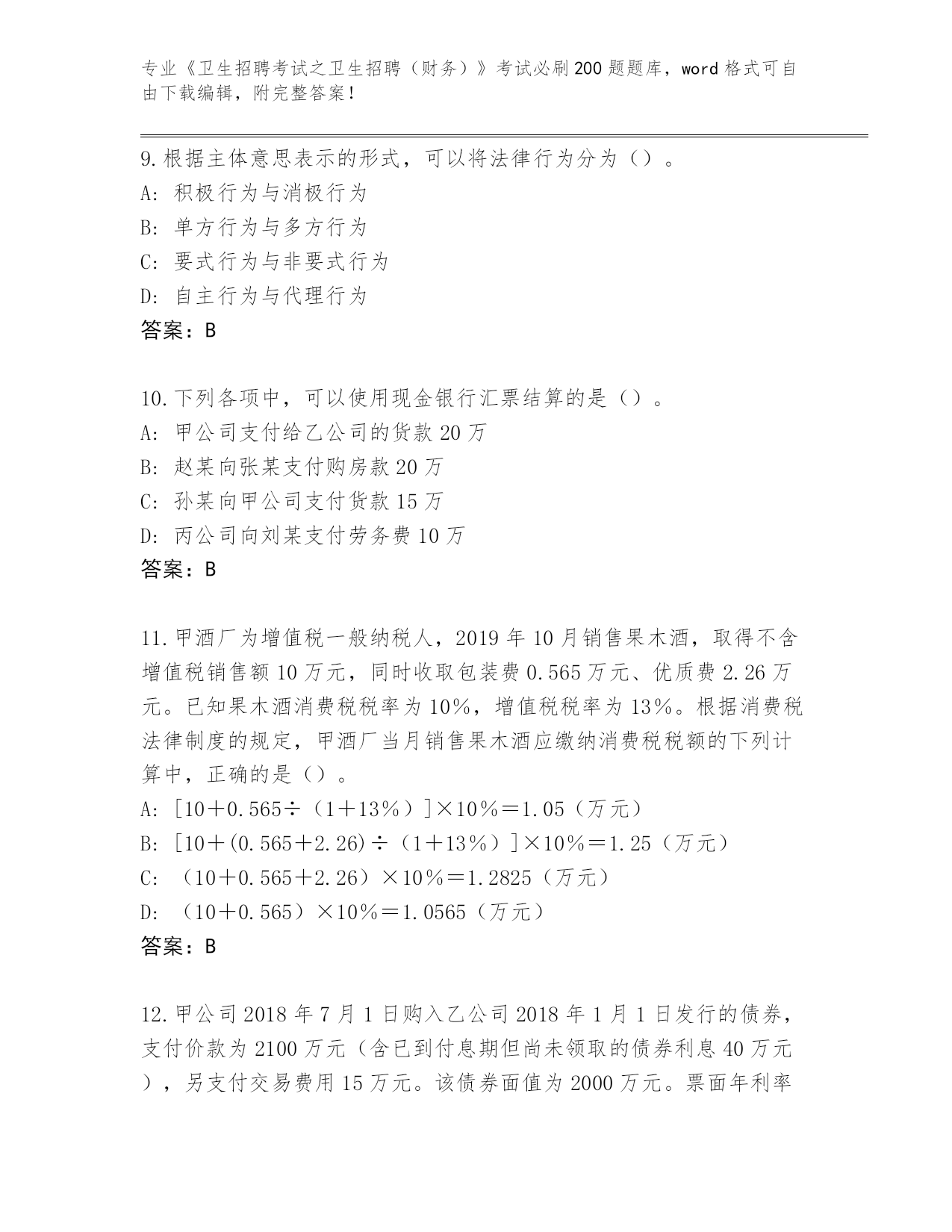 专业《卫生招聘考试之卫生招聘（财务）》考试必刷200题题库，word格式可自由下载编辑，附完整答案！

9.根据主体意思表示的形式，可以将法律行为分为（）。
A: 积极行为与消极行为
B: 单方行为与多方行为
C: 要式行为与非要式行为
D: 自主行为与代理行为
答案：B

10.下列各项中，可以使用现金银行汇票结算的是（）。
A: 甲公司支付给乙公司的货款20万
B: 赵某向张某支付购房款20万
C: 孙某向甲公司支付货款15万
D: 丙公司向刘某支付劳务费10万
答案：B

11.甲酒厂为增值税一般纳税人，2019年10月销售果木酒，取得不含增值税销售额10万元，同时收取包装费0.565万元、优质费2.26万元。已知果木酒消费税税率为10%，增值税税率为13%。根据消费税法律制度的规定，甲酒厂当月销售果木酒应缴纳消费税税额的下列计算中，正确的是（）。
A: ［10＋0.565÷（1＋13%）］×10%＝1.05（万元）
B: ［10＋(0.565＋2.26)÷（1＋13%）］×10%＝1.25（万元）
C: （10＋0.565＋2.26）×10%＝1.2825（万元）
D: （10＋0.565）×10%＝1.0565（万元）
答案：B

12.甲公司2018年7月1日购入乙公司2018年1月1日发行的债券，支付价款为2100万元（含已到付息期但尚未领取的债券利息40万元），另支付交易费用15万元。该债券面值为2000万元。票面年利率